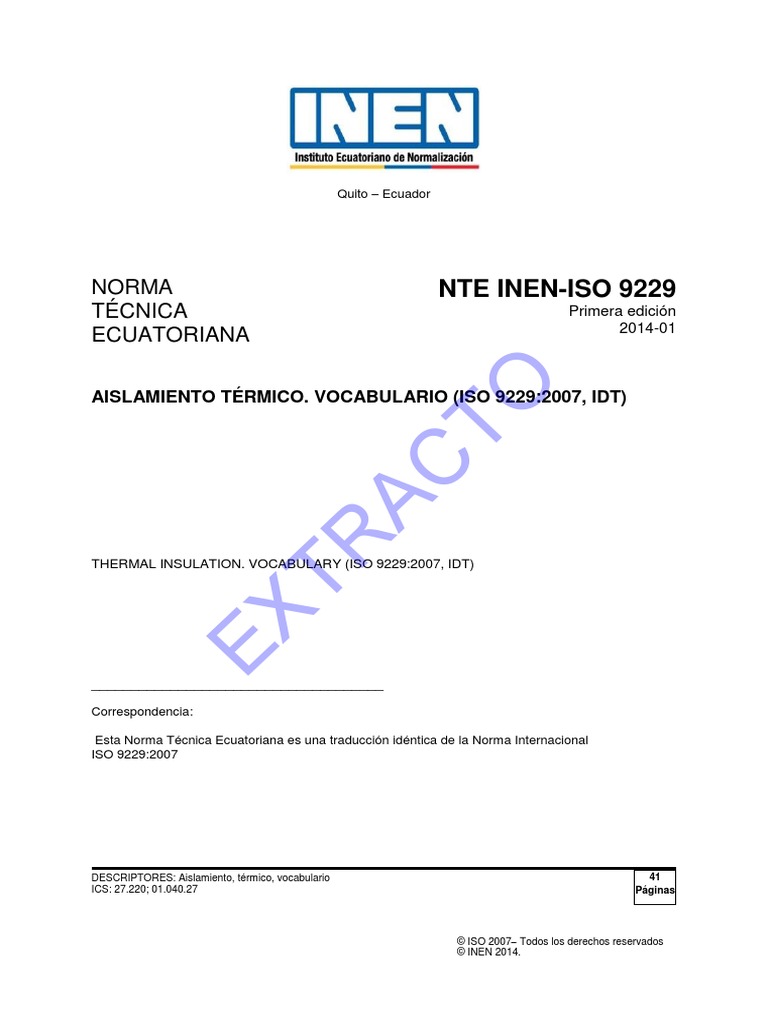 INEN
Instituto Ecuatoriano de Normalización

Quito – Ecuador

NORMA
TÉCNICA
ECUATORIANA

NTE INEN-ISO 9229
Primera edición
2014-01

AISLAMIENTO TÉRMICO. VOCABULARIO (ISO 9229:2007, IDT)

EXTRACTO

THERMAL INSULATION. VOCABULARY (ISO 9229:2007, IDT)

Correspondencia:

Esta Norma Técnica Ecuatoriana es una traducción idéntica de la Norma Internacional ISO 9229:2007

DESCRIPTORES: Aislamiento, térmico, vocabulario
ICS: 27.220; 01.040.27

41
Páginas

© ISO 2007– Todos los derechos reservados
© INEN 2014.